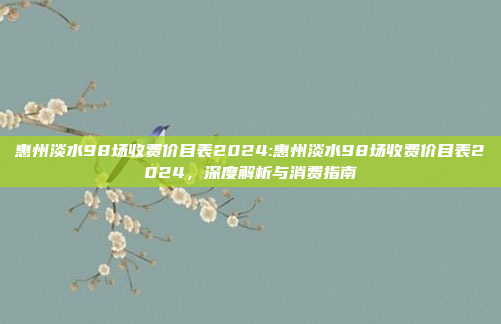 惠州淡水98场收费价目表2024:惠州淡水98场收费价目表2024，深度解析与消费指南